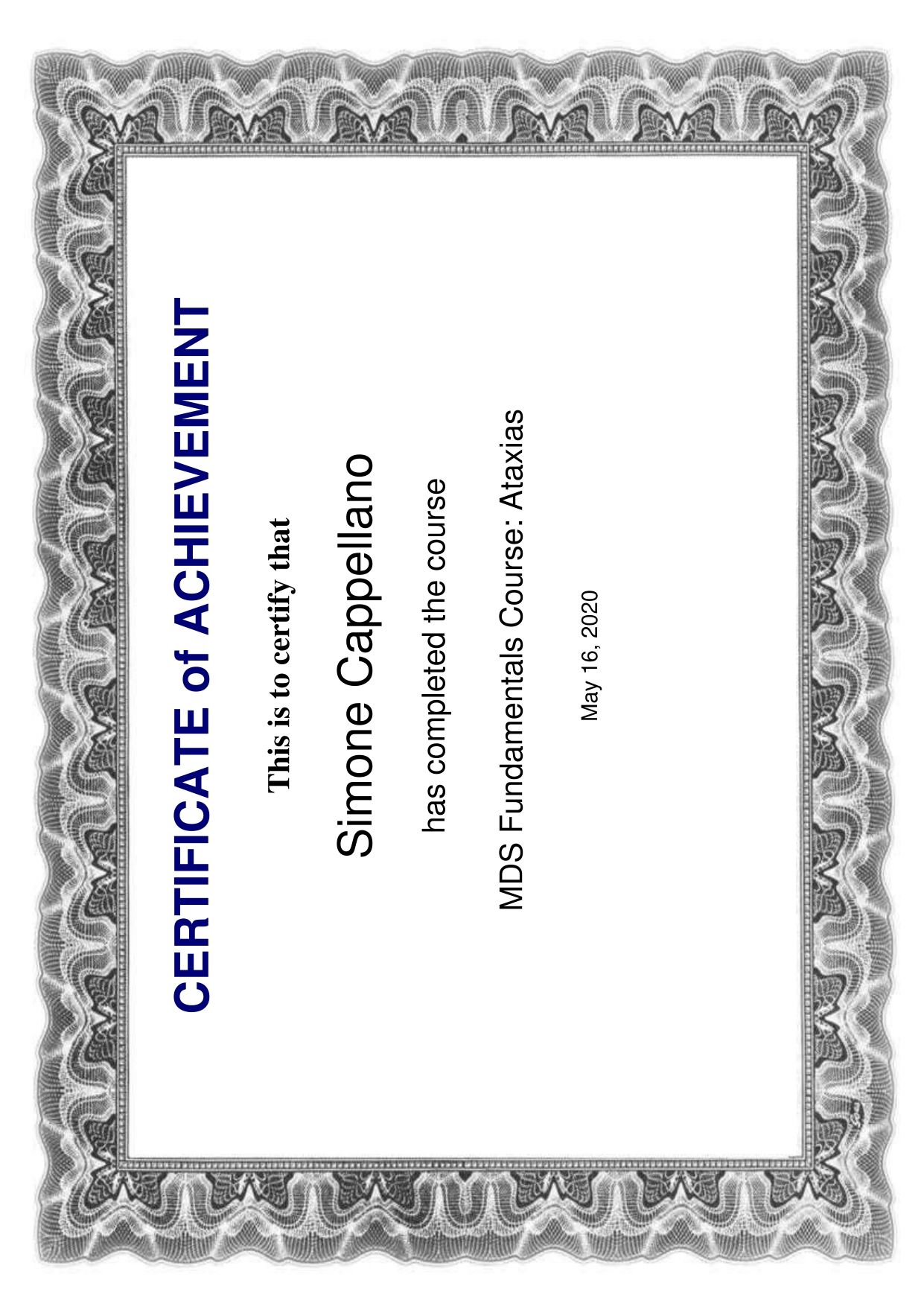 CERTIFICATE of ACHIEVEMENT

This is to certify that

Simone Cappellano

has completed the course

MDS Fundamentals Course: Ataxias

May 16, 2020